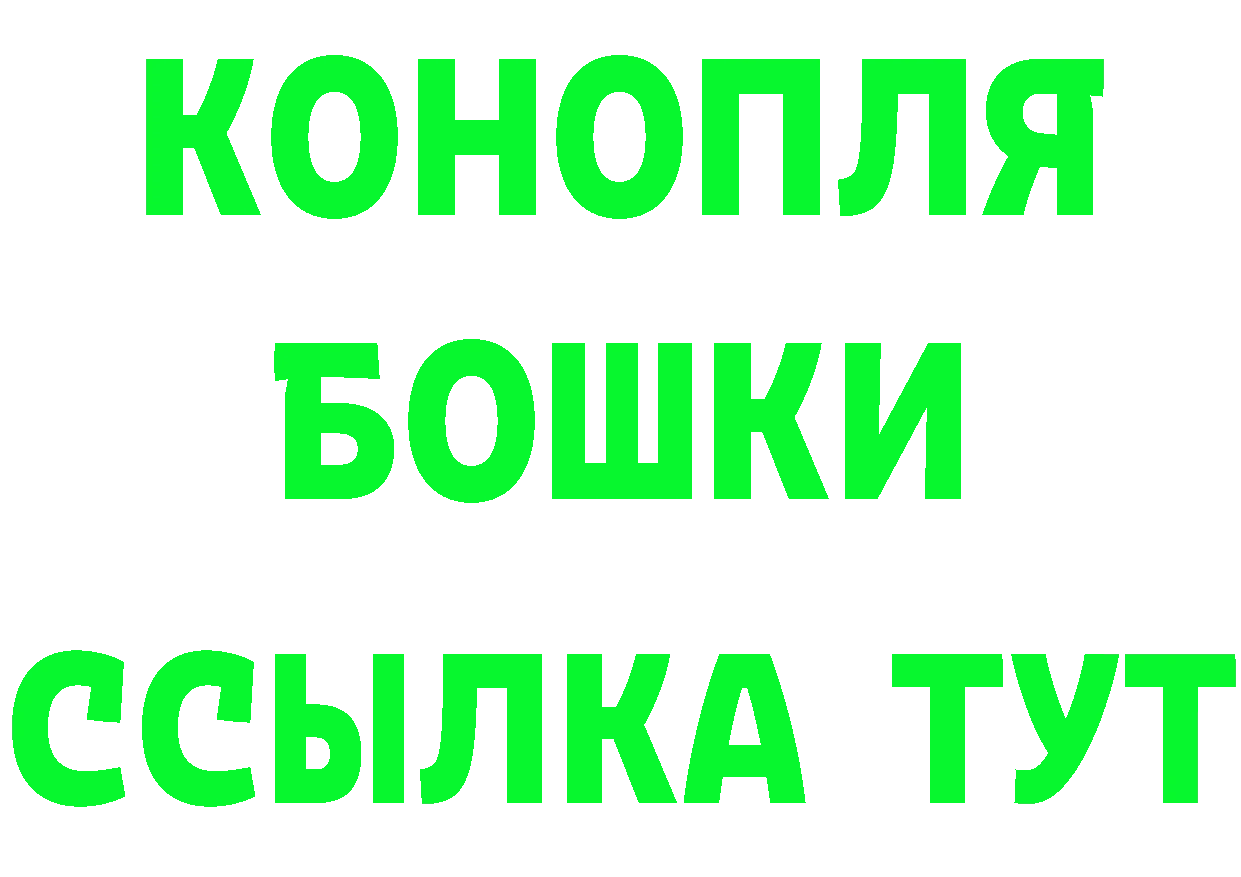 КОНОПЛЯ
БОШКИ
ССЫЛКА ТУТ